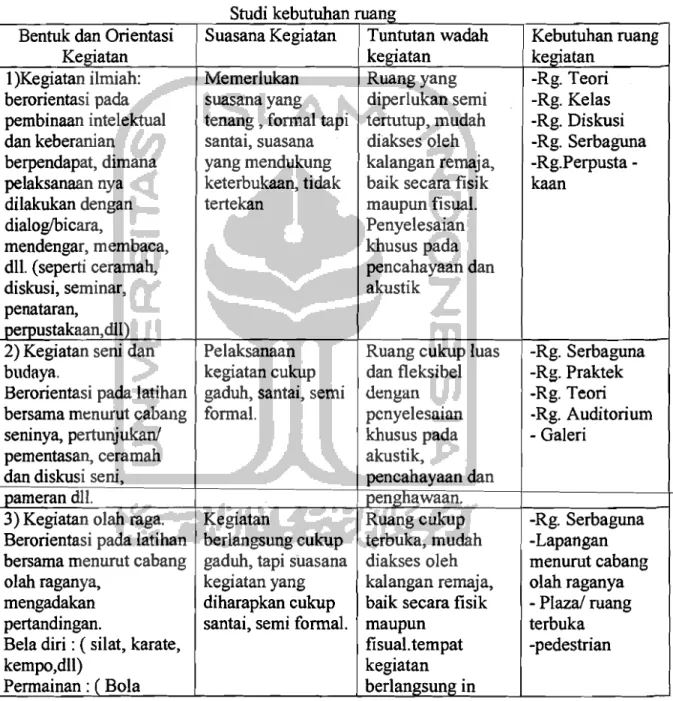 Studi kebutuhan ruang

| Bentuk dan Orientasi Kegiatan | Suasana Kegiatan | Tuntutan wadah kegiatan | Kebutuhan ruang kegiatan |
|---|---|---|---|
| 1)Kegiatan ilmiah: berorientasi pada pembinaan intelektual dan keberanian berpendapat, dimana pelaksanaan nya dilakukan dengan dialog/bicara, mendengar, membaca, dll. (seperti ceramah, diskusi, seminar, penataran, perpustakaan,dll) | Memerlukan suasana yang tenang , formal tapi santai, suasana yang mendukung keterbukaan, tidak tertekan | Ruang yang diperlukan semi tertutup, mudah diakses oleh kalangan remaja, baik secara fisik maupun fisual. Penyelesaian khusus pada pencahayaan dan akustik | -Rg. Teori -Rg. Kelas -Rg. Diskusi -Rg. Serbaguna -Rg.Perpusta - kaan |
| 2) Kegiatan seni dan budaya. Berorientasi pada latihan bersama menurut cabang seninya, pertunjukan/ pementasan, ceramah dan diskusi seni, pameran dll. | Pelaksanaan kegiatan cukup gaduh, santai, semi formal. | Ruang cukup luas dan fleksibel dengan penyelesaian khusus pada akustik, pencahayaan dan penghawaan. | -Rg. Serbaguna -Rg. Praktek -Rg. Teori -Rg. Auditorium - Galeri |
| 3) Kegiatan olah raga. Berorientasi pada latihan bersama menurut cabang olah raganya, mengadakan pertandingan. Bela diri : ( silat, karate, kempo,dll) Permainan : ( Bola | Kegiatan berlangsung cukup gaduh, tapi suasana kegiatan yang diharapkan cukup santai, semi formal. | Ruang cukup terbuka, mudah diakses oleh kalangan remaja, baik secara fisik maupun fisual.tempat kegiatan berlangsung in | -Rg. Serbaguna -Lapangan menurut cabang olah raganya - Plaza/ ruang terbuka -pedestrian |